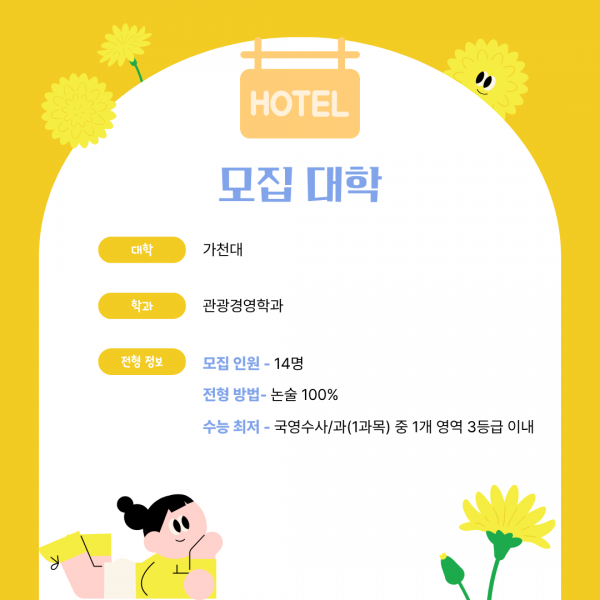 HOTEL

모집 대학

대학
가천대

학과
관광경영학과

전형 정보
모집 인원 - 14명
전형 방법- 논술 100%
수능 최저 - 국영수사/과(1과목) 중 1개 영역 3등급 이내